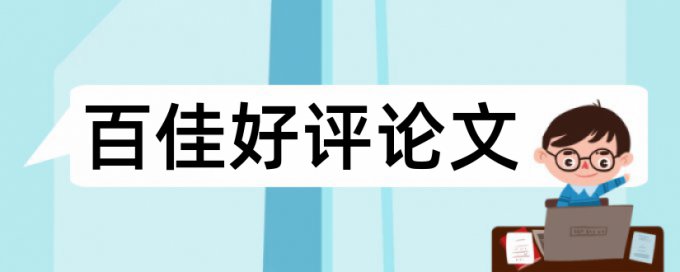 百佳好评论文